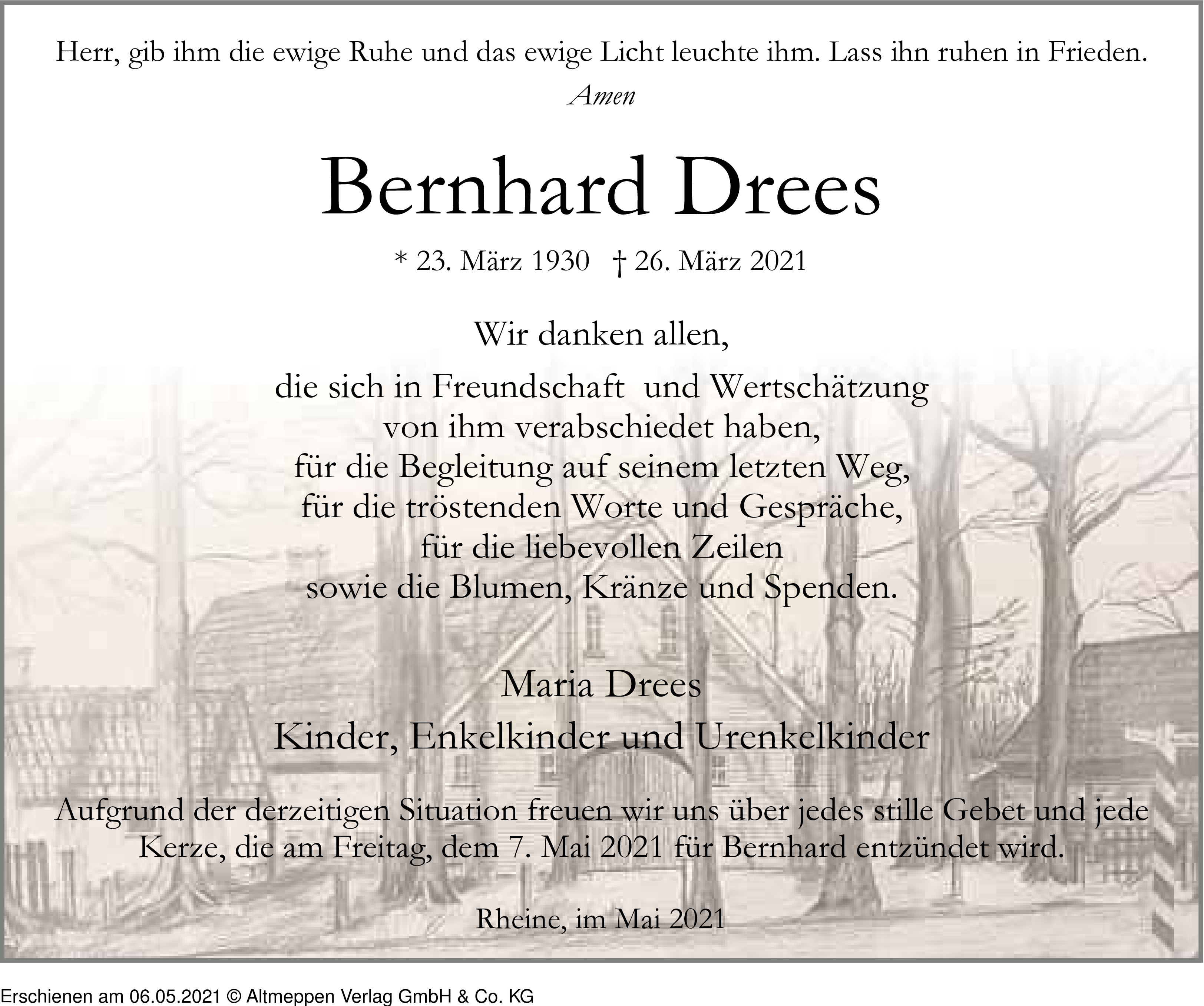 Herr, gib ihm die ewige Ruhe und das ewige Licht leuchte ihm. Lass ihn ruhen in Frieden.
Amen

Bernhard Drees

* 23. März 1930 † 26. März 2021

Wir danken allen,

die sich in Freundschaft und Wertschätzung
von ihm verabschiedet haben,
für die Begleitung auf seinem letzten Weg,
für die tröstenden Worte und Gespräche,
für die liebevollen Zeilen
sowie die Blumen, Kränze und Spenden.

Maria Drees
Kinder, Enkelkinder und Urenkelkinder

Aufgrund der derzeitigen Situation freuen wir uns über jedes stille Gebet und jede Kerze, die am Freitag, dem 7. Mai 2021 für Bernhard entzündet wird.

Rheine, im Mai 2021

Erschienen am 06.05.2021 © Altmeppen Verlag GmbH & Co. KG